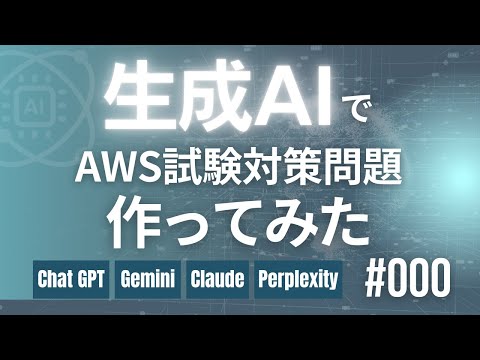 AI

生成AIで
AWS試験対策問題
作ってみた

Chat GPT Gemini Claude Perplexity

#000